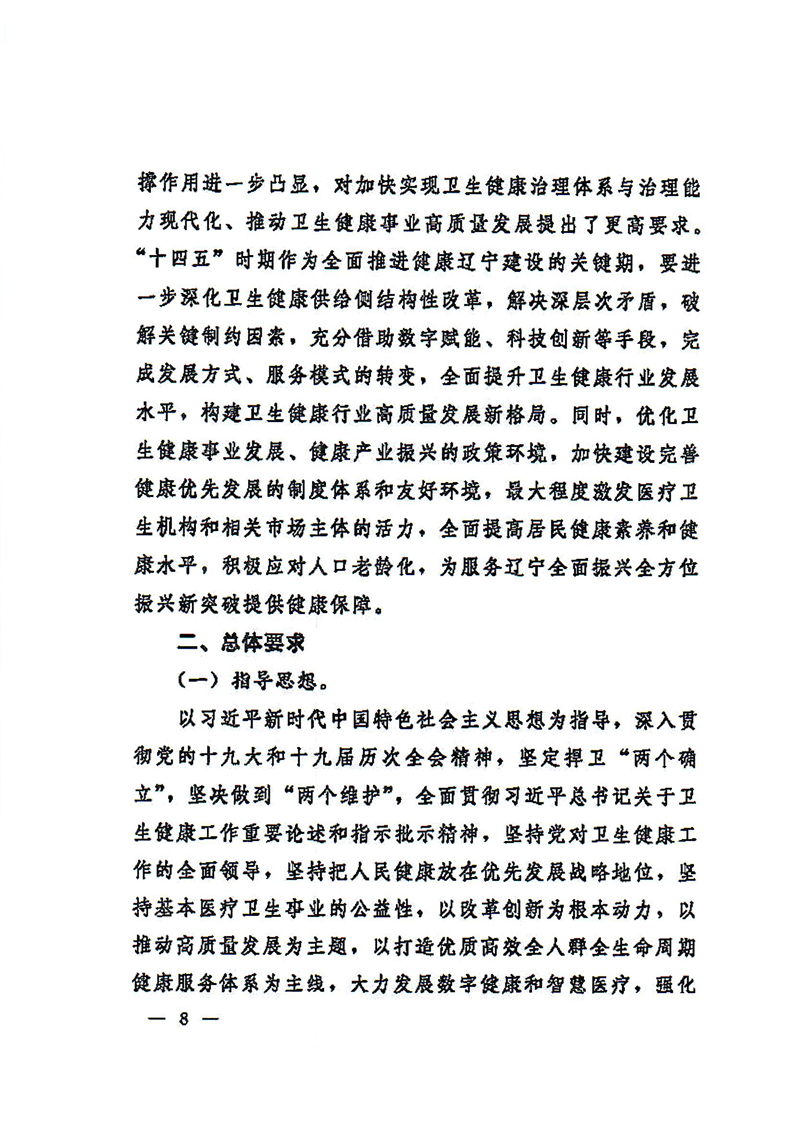 撑作用进一步凸显，对加快实现卫生健康治理体系与治理能力现代化、推动卫生健康事业高质量发展提出了更高要求。“十四五”时期作为全面推进健康辽宁建设的关键期，要进一步深化卫生健康供给侧结构性改革，解决深层次矛盾，破解关键制约因素，充分借助数字赋能、科技创新等手段，完成发展方式、服务模式的转变，全面提升卫生健康行业发展水平，构建卫生健康行业高质量发展新格局。同时，优化卫生健康事业发展、健康产业振兴的政策环境，加快建设完善健康优先发展的制度体系和友好环境，最大程度激发医疗卫生机构和相关市场主体的活力，全面提高居民健康素养和健康水平，积极应对人口老龄化，为服务辽宁全面振兴全方位振兴新突破提供健康保障。

二、总体要求

（一）指导思想。

以习近平新时代中国特色社会主义思想为指导，深入贯彻党的十九大和十九届历次全会精神，坚定捍卫“两个确立”，坚决做到“两个维护”，全面贯彻习近平总书记关于卫生健康工作重要论述和指示批示精神，坚持党对卫生健康工作的全面领导，坚持把人民健康放在优先发展战略地位，坚持基本医疗卫生事业的公益性，以改革创新为根本动力，以推动高质量发展为主题，以打造优质高效全人群全生命周期健康服务体系为主线，大力发展数字健康和智慧医疗，强化

— 8 —